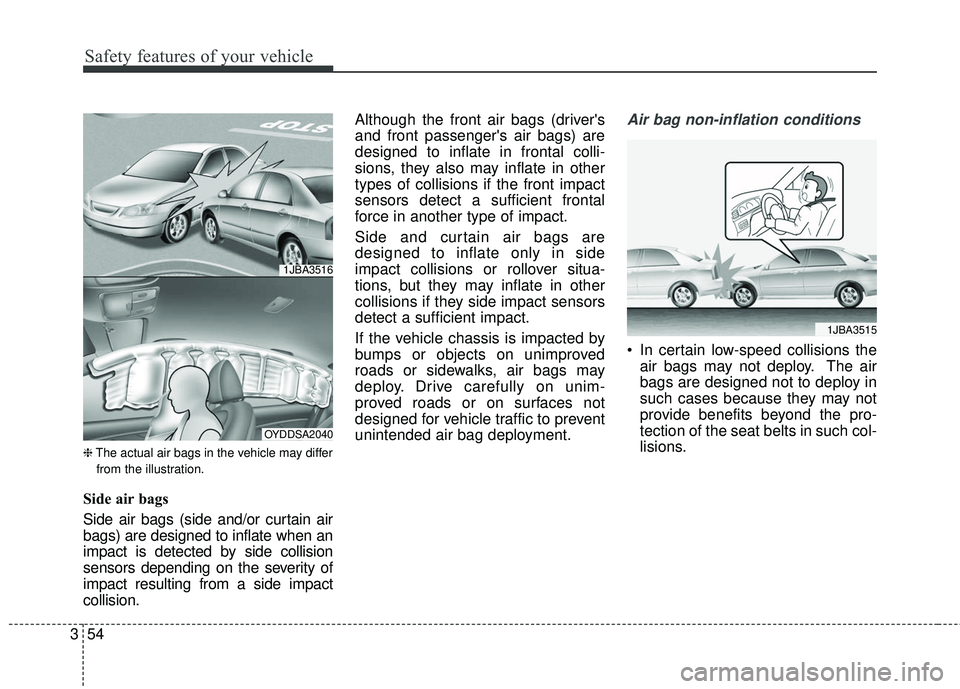 Safety features of your vehicle

STOP

1JBA3516

OYDDSA2040

❈ The actual air bags in the vehicle may differ from the illustration.

Side air bags

Side air bags (side and/or curtain air bags) are designed to inflate when an impact is detected by side collision sensors depending on the severity of impact resulting from a side impact collision.

Although the front air bags (driver's and front passenger's air bags) are designed to inflate in frontal collisions, they also may inflate in other types of collisions if the front impact sensors detect a sufficient frontal force in another type of impact.

Side and curtain air bags are designed to inflate only in side impact collisions or rollover situations, but they may inflate in other collisions if they side impact sensors detect a sufficient impact.

If the vehicle chassis is impacted by bumps or objects on unimproved roads or sidewalks, air bags may deploy. Drive carefully on unimproved roads or on surfaces not designed for vehicle traffic to prevent unintended air bag deployment.

Air bag non-inflation conditions

1JBA3515

• In certain low-speed collisions the air bags may not deploy. The air bags are designed not to deploy in such cases because they may not provide benefits beyond the protection of the seat belts in such collisions.

3 54

carmanualsonline.info